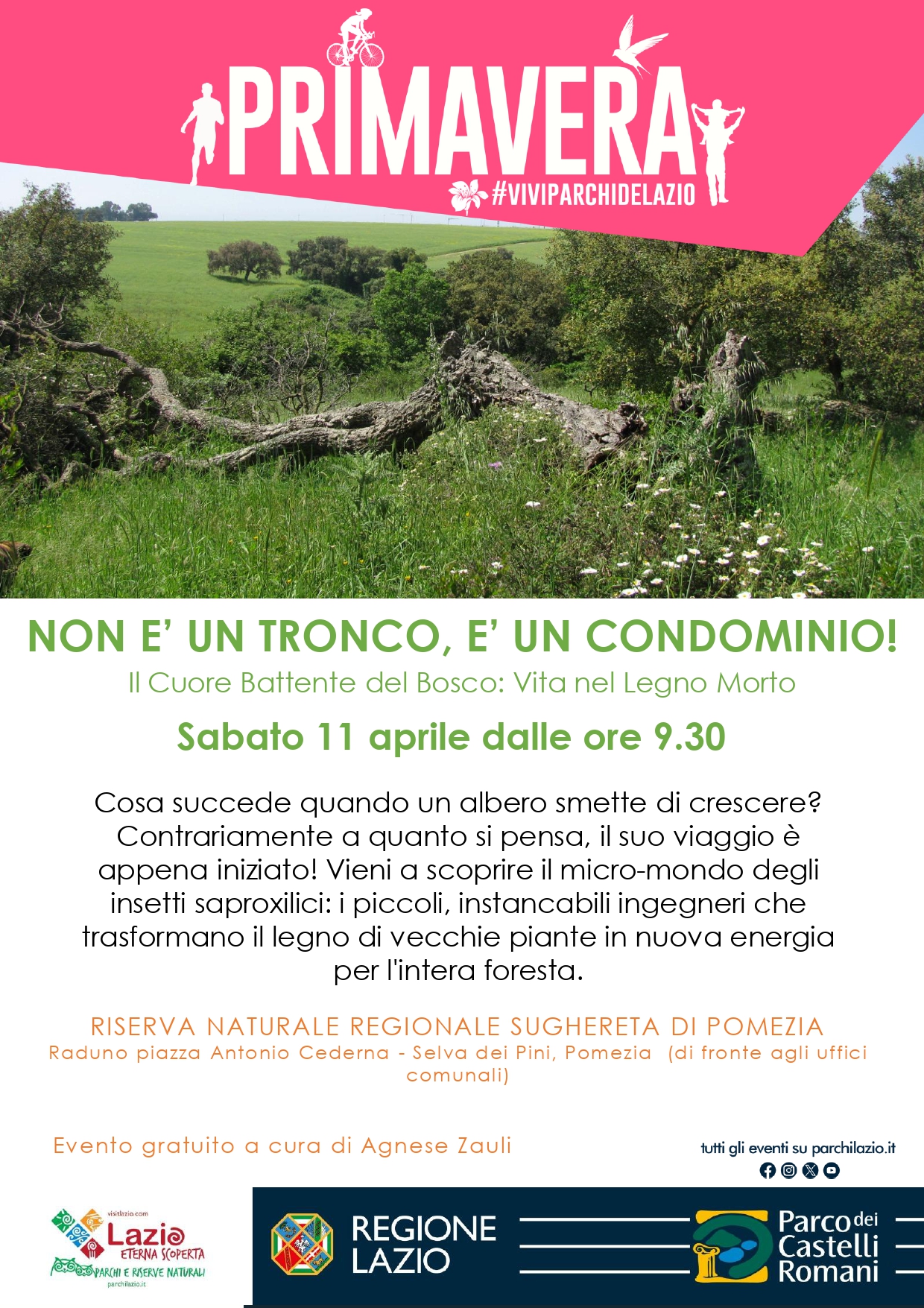 PRIMAVERA
#VIVIPARCHIDELAZIO

NON E' UN TRONCO, E' UN CONDOMINIO!
Il Cuore Battente del Bosco: Vita nel Legno Morto

Sabato 11 aprile dalle ore 9.30

Cosa succede quando un albero smette di crescere? Contrariamente a quanto si pensa, il suo viaggio è appena iniziato! Vieni a scoprire il micro-mondo degli insetti saproxilici: i piccoli, instancabili ingegneri che trasformano il legno di vecchie piante in nuova energia per l'intera foresta.

RISERVA NATURALE REGIONALE SUGHERETA DI POMEZIA
Raduno piazza Antonio Cederna - Selva dei Pini, Pomezia (di fronte agli uffici comunali)

Evento gratuito a cura di Agnese Zauli

tutti gli eventi su parchilazio.it

visitlazio.com
Lazio ETERNA SCOPERTA
PARCHI E RISERVE NATURALI
parchilazio.it

REGIONE LAZIO

Parco dei Castelli Romani